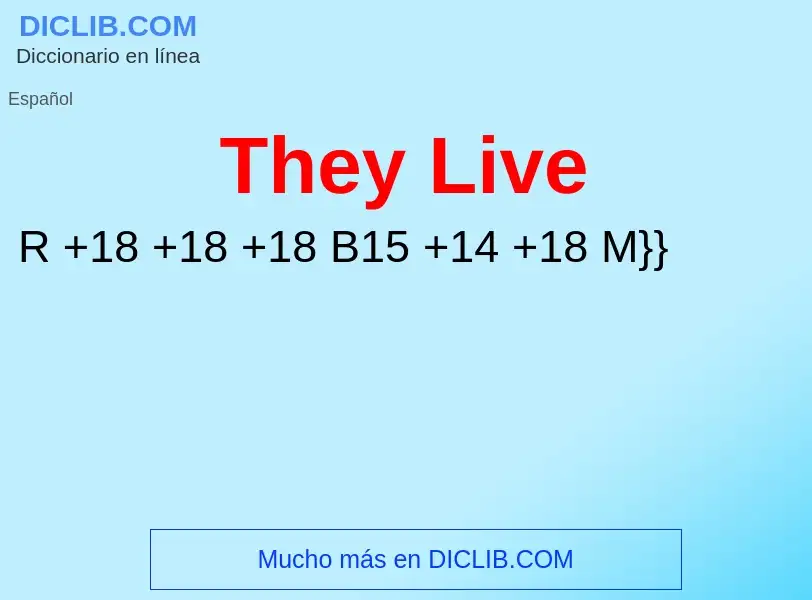 DICLIB.COM
Diccionario en línea

Español

They Live

R +18 +18 +18 B15 +14 +18 M}}

Mucho más en DICLIB.COM